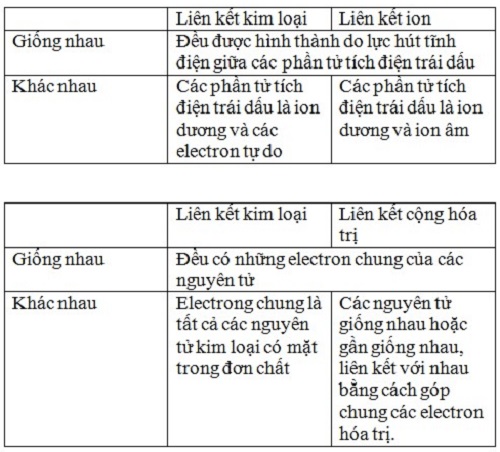 | | Liên kết kim loại | Liên kết ion |
|---|---|---|
| Giống nhau | Đều được hình thành do lực hút tĩnh điện giữa các phần tử tích điện trái dấu | |
| Khác nhau | Các phần tử tích điện trái dấu là ion dương và các electron tự do | Các phần tử tích điện trái dấu là ion dương và ion âm |

| | Liên kết kim loại | Liên kết cộng hóa trị |
|---|---|---|
| Giống nhau | Đều có những electron chung của các nguyên tử | |
| Khác nhau | Electrong chung là tất cả các nguyên tử kim loại có mặt trong đơn chất | Các nguyên tử giống nhau hoặc gần giống nhau, liên kết với nhau bằng cách góp chung các electron hóa trị. |